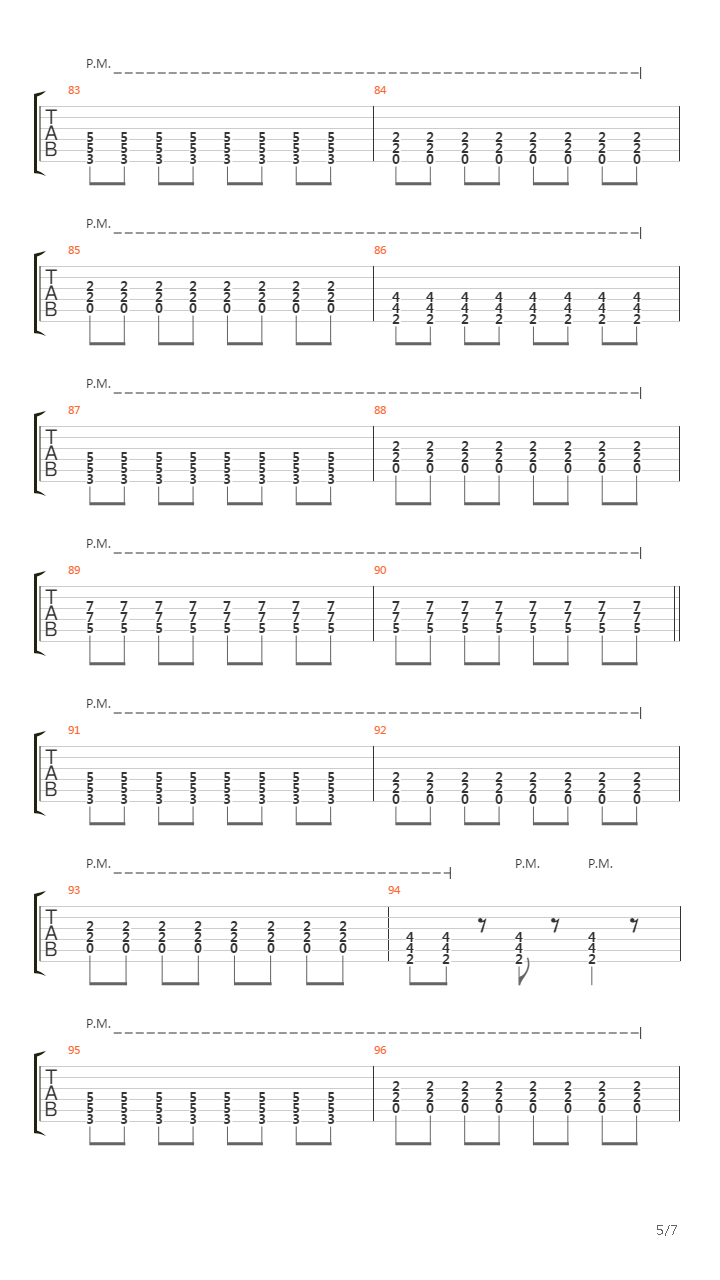 P.M.

83
T
A
B
5 5 5 5 5 5 5 5
5 5 5 5 5 5 5 5
3 3 3 3 3 3 3 3

84
2 2 2 2 2 2 2 2
2 2 2 2 2 2 2 2
0 0 0 0 0 0 0 0

P.M.

85
T
A
B
2 2 2 2 2 2 2 2
2 2 2 2 2 2 2 2
0 0 0 0 0 0 0 0

86
4 4 4 4 4 4 4 4
4 4 4 4 4 4 4 4
2 2 2 2 2 2 2 2

P.M.

87
T
A
B
5 5 5 5 5 5 5 5
5 5 5 5 5 5 5 5
3 3 3 3 3 3 3 3

88
2 2 2 2 2 2 2 2
2 2 2 2 2 2 2 2
0 0 0 0 0 0 0 0

P.M.

89
T
A
B
7 7 7 7 7 7 7 7
7 7 7 7 7 7 7 7
5 5 5 5 5 5 5 5

90
7 7 7 7 7 7 7 7
7 7 7 7 7 7 7 7
5 5 5 5 5 5 5 5

P.M.

91
T
A
B
5 5 5 5 5 5 5 5
5 5 5 5 5 5 5 5
3 3 3 3 3 3 3 3

92
2 2 2 2 2 2 2 2
2 2 2 2 2 2 2 2
0 0 0 0 0 0 0 0

P.M.

P.M. P.M.

93
T
A
B
2 2 2 2 2 2 2 2
2 2 2 2 2 2 2 2
0 0 0 0 0 0 0 0

94
4 4 4 4
4 4 4 4
2 2 2 2

P.M.

95
T
A
B
5 5 5 5 5 5 5 5
5 5 5 5 5 5 5 5
3 3 3 3 3 3 3 3

96
2 2 2 2 2 2 2 2
2 2 2 2 2 2 2 2
0 0 0 0 0 0 0 0

5/7